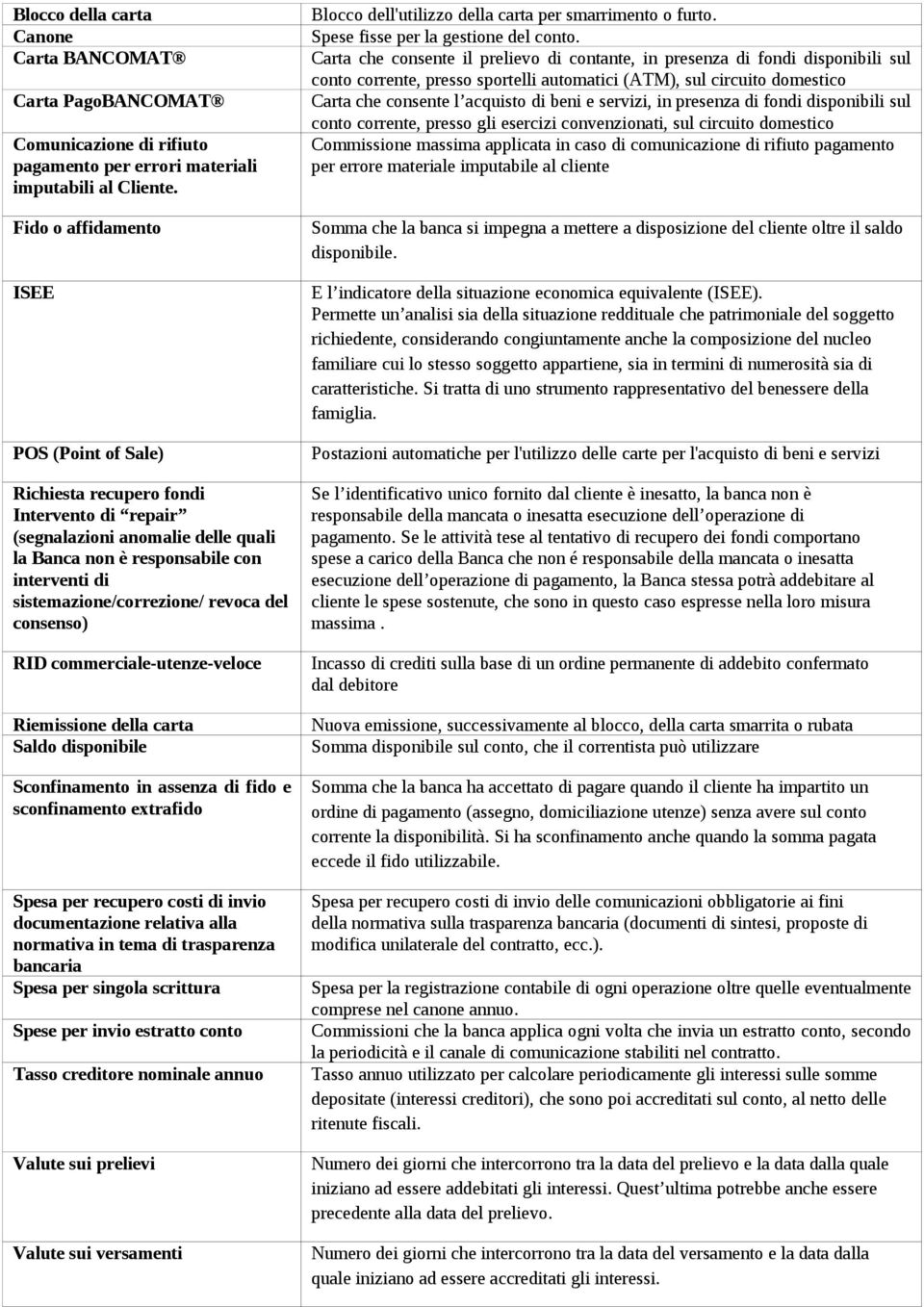 | | |
|---|---|
| Blocco della carta | Blocco dell'utilizzo della carta per smarrimento o furto. |
| Canone | Spese fisse per la gestione del conto. |
| Carta BANCOMAT® | Carta che consente il prelievo di contante, in presenza di fondi disponibili sul conto corrente, presso sportelli automatici (ATM), sul circuito domestico |
| Carta PagoBANCOMAT® | Carta che consente l'acquisto di beni e servizi, in presenza di fondi disponibili sul conto corrente, presso gli esercizi convenzionati, sul circuito domestico |
| Comunicazione di rifiuto pagamento per errori materiali imputabili al Cliente. | Commissione massima applicata in caso di comunicazione di rifiuto pagamento per errore materiale imputabile al cliente |
| Fido o affidamento | Somma che la banca si impegna a mettere a disposizione del cliente oltre il saldo disponibile. |
| ISEE | E l'indicatore della situazione economica equivalente (ISEE). Permette un'analisi sia della situazione reddituale che patrimoniale del soggetto richiedente, considerando congiuntamente anche la composizione del nucleo familiare cui lo stesso soggetto appartiene, sia in termini di numerosità sia di caratteristiche. Si tratta di uno strumento rappresentativo del benessere della famiglia. |
| POS (Point of Sale) | Postazioni automatiche per l'utilizzo delle carte per l'acquisto di beni e servizi |
| Richiesta recupero fondi Intervento di "repair" (segnalazioni anomalie delle quali la Banca non è responsabile con interventi di sistemazione/correzione/ revoca del consenso) | Se l'identificativo unico fornito dal cliente è inesatto, la banca non è responsabile della mancata o inesatta esecuzione dell'operazione di pagamento. Se le attività tese al tentativo di recupero dei fondi comportano spese a carico della Banca che non é responsabile della mancata o inesatta esecuzione dell'operazione di pagamento, la Banca stessa potrà addebitare al cliente le spese sostenute, che sono in questo caso espresse nella loro misura massima . |
| RID commerciale-utenze-veloce | Incasso di crediti sulla base di un ordine permanente di addebito confermato dal debitore |
| Riemissione della carta | Nuova emissione, successivamente al blocco, della carta smarrita o rubata |
| Saldo disponibile | Somma disponibile sul conto, che il correntista può utilizzare |
| Sconfinamento in assenza di fido e sconfinamento extrafido | Somma che la banca ha accettato di pagare quando il cliente ha impartito un ordine di pagamento (assegno, domiciliazione utenze) senza avere sul conto corrente la disponibilità. Si ha sconfinamento anche quando la somma pagata eccede il fido utilizzabile. |
| Spesa per recupero costi di invio documentazione relativa alla normativa in tema di trasparenza bancaria | Spesa per recupero costi di invio delle comunicazioni obbligatorie ai fini della normativa sulla trasparenza bancaria (documenti di sintesi, proposte di modifica unilaterale del contratto, ecc.). |
| Spesa per singola scrittura | Spesa per la registrazione contabile di ogni operazione oltre quelle eventualmente comprese nel canone annuo. |
| Spese per invio estratto conto | Commissioni che la banca applica ogni volta che invia un estratto conto, secondo la periodicità e il canale di comunicazione stabiliti nel contratto. |
| Tasso creditore nominale annuo | Tasso annuo utilizzato per calcolare periodicamente gli interessi sulle somme depositate (interessi creditori), che sono poi accreditati sul conto, al netto delle ritenute fiscali. |
| Valute sui prelievi | Numero dei giorni che intercorrono tra la data del prelievo e la data dalla quale iniziano ad essere addebitati gli interessi. Quest'ultima potrebbe anche essere precedente alla data del prelievo. |
| Valute sui versamenti | Numero dei giorni che intercorrono tra la data del versamento e la data dalla quale iniziano ad essere accreditati gli interessi. |